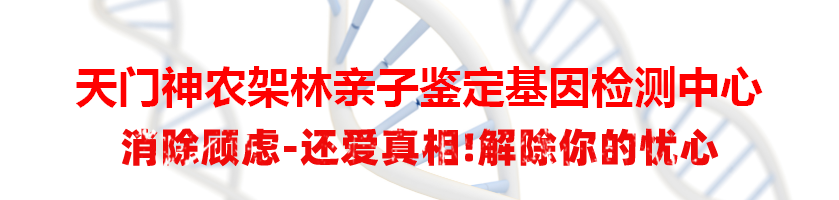 天门神农架林亲子鉴定基因检测中心

消除顾虑-还爱真相!解除你的忧心